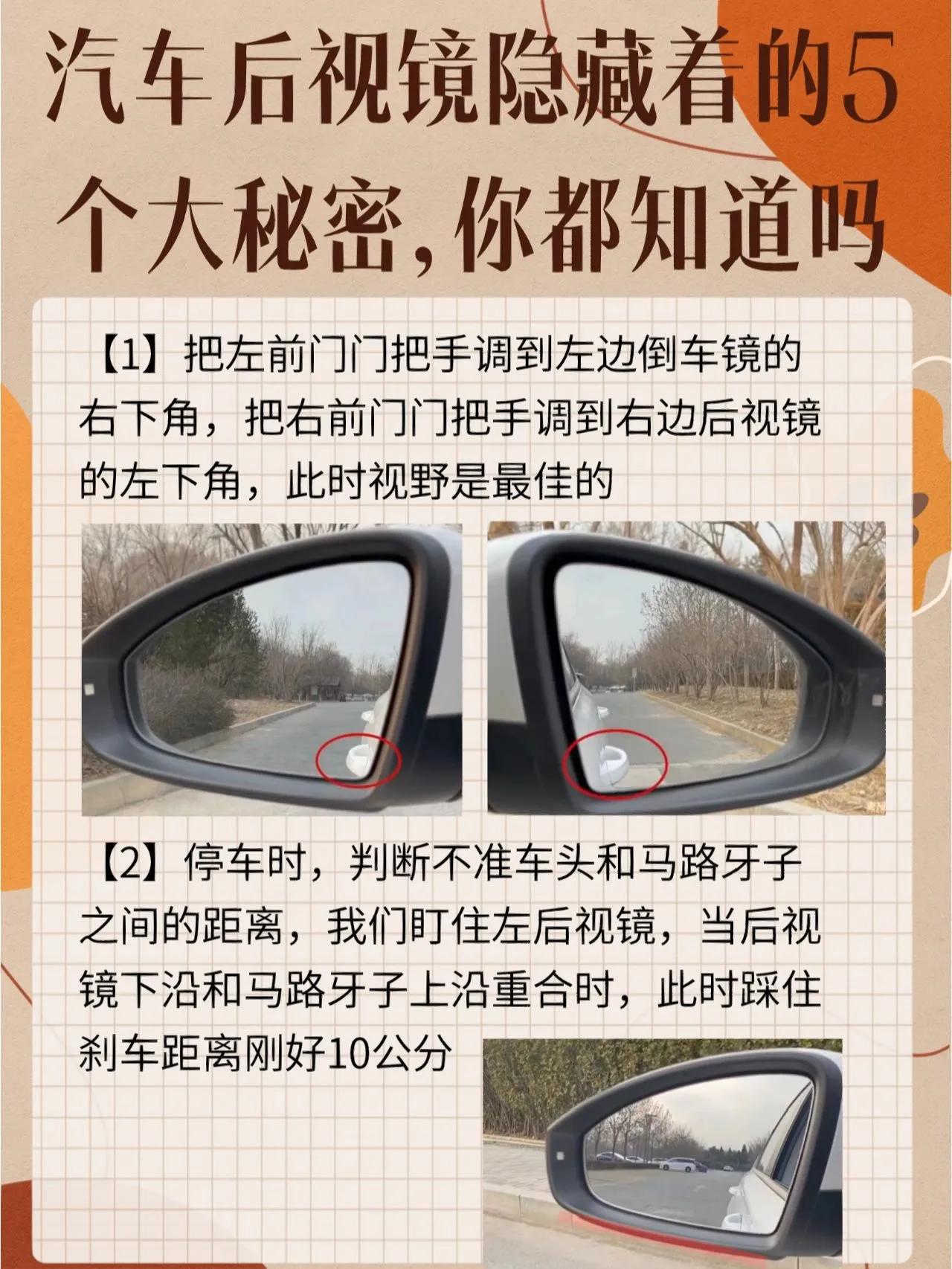 汽车后视镜隐藏着的5个大秘密，你都知道吗

【1】把左前门门把手调到左边倒车镜的右下角，把右前门门把手调到右边后视镜的左下角，此时视野是最佳的

【2】停车时，判断不准车头和马路牙子之间的距离，我们盯住左后视镜，当后视镜下沿和马路牙子上沿重合时，此时踩住刹车距离刚好10公分